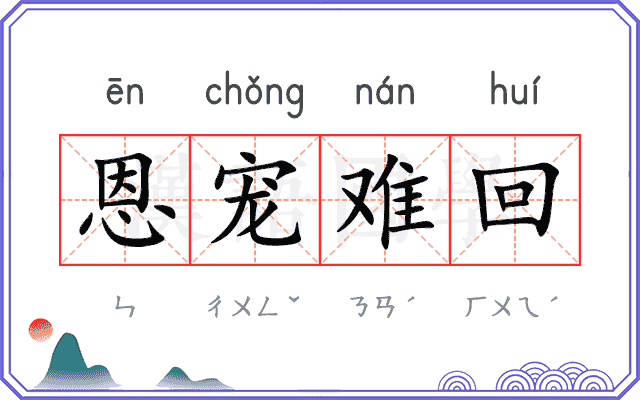 ēn chǒng nán huí

恩宠难回

ㄣ ㄔㄨㄥˇ ㄋㄢˊ ㄏㄨㄟˊ